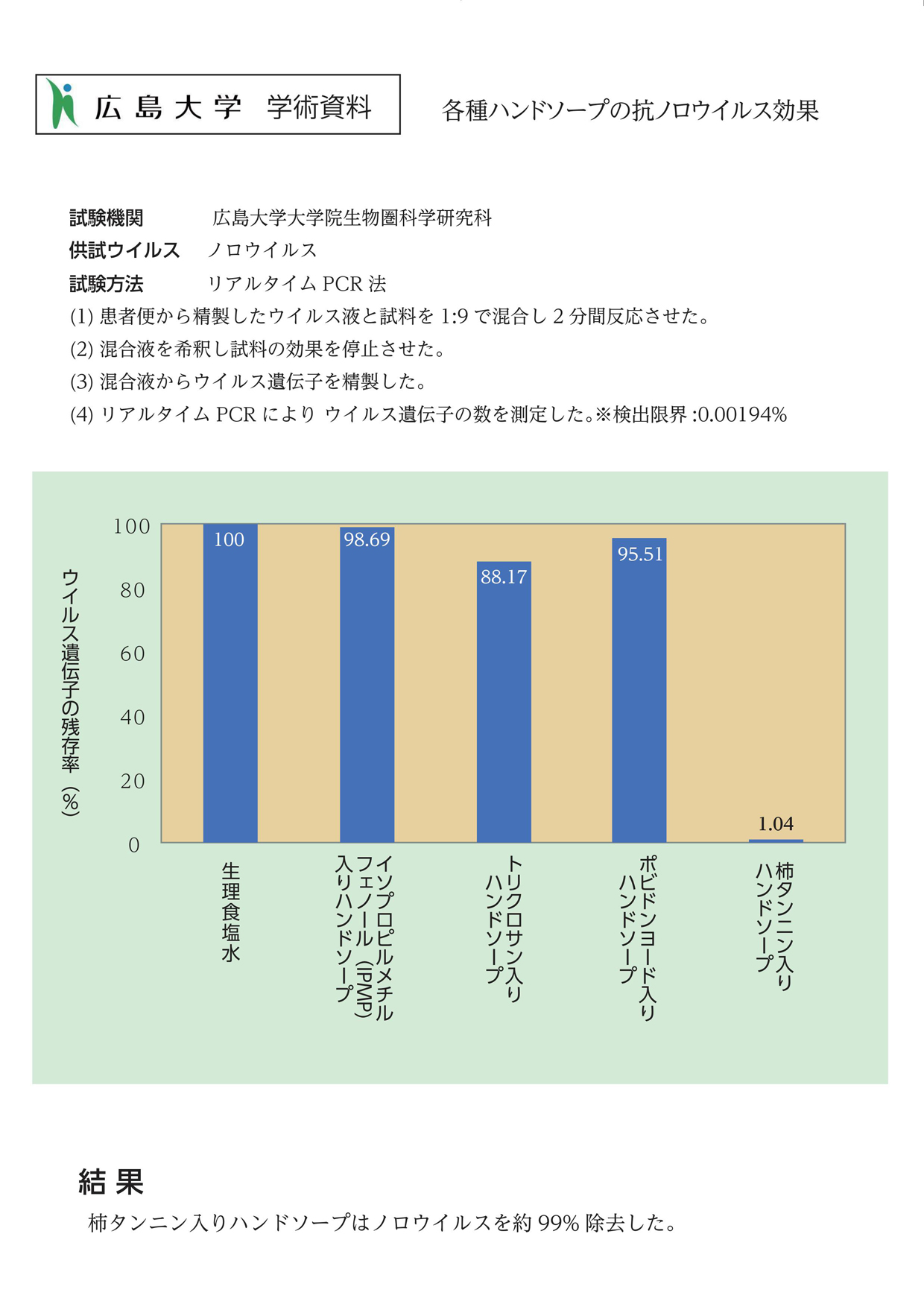 広島大学　学術資料

各種ハンドソープの抗ノロウイルス効果

試験機関　広島大学大学院生物圏科学研究科
供試ウイルス　ノロウイルス
試験方法　リアルタイム PCR 法
(1) 患者便から精製したウイルス液と試料を 1:9 で混合し 2 分間反応させた。
(2) 混合液を希釈し試料の効果を停止させた。
(3) 混合液からウイルス遺伝子を精製した。
(4) リアルタイム PCR により ウイルス遺伝子の数を測定した。※検出限界 :0.00194%

ウイルス遺伝子の残存率（%）

100
80
60
40
20
0

100
98.69
88.17
95.51
1.04

生理食塩水
イソプロピルメチルフェノール（IPMP）入りハンドソープ
トリクロサン入りハンドソープ
ポビドンヨード入りハンドソープ
柿タンニン入りハンドソープ

結果
柿タンニン入りハンドソープはノロウイルスを約 99% 除去した。